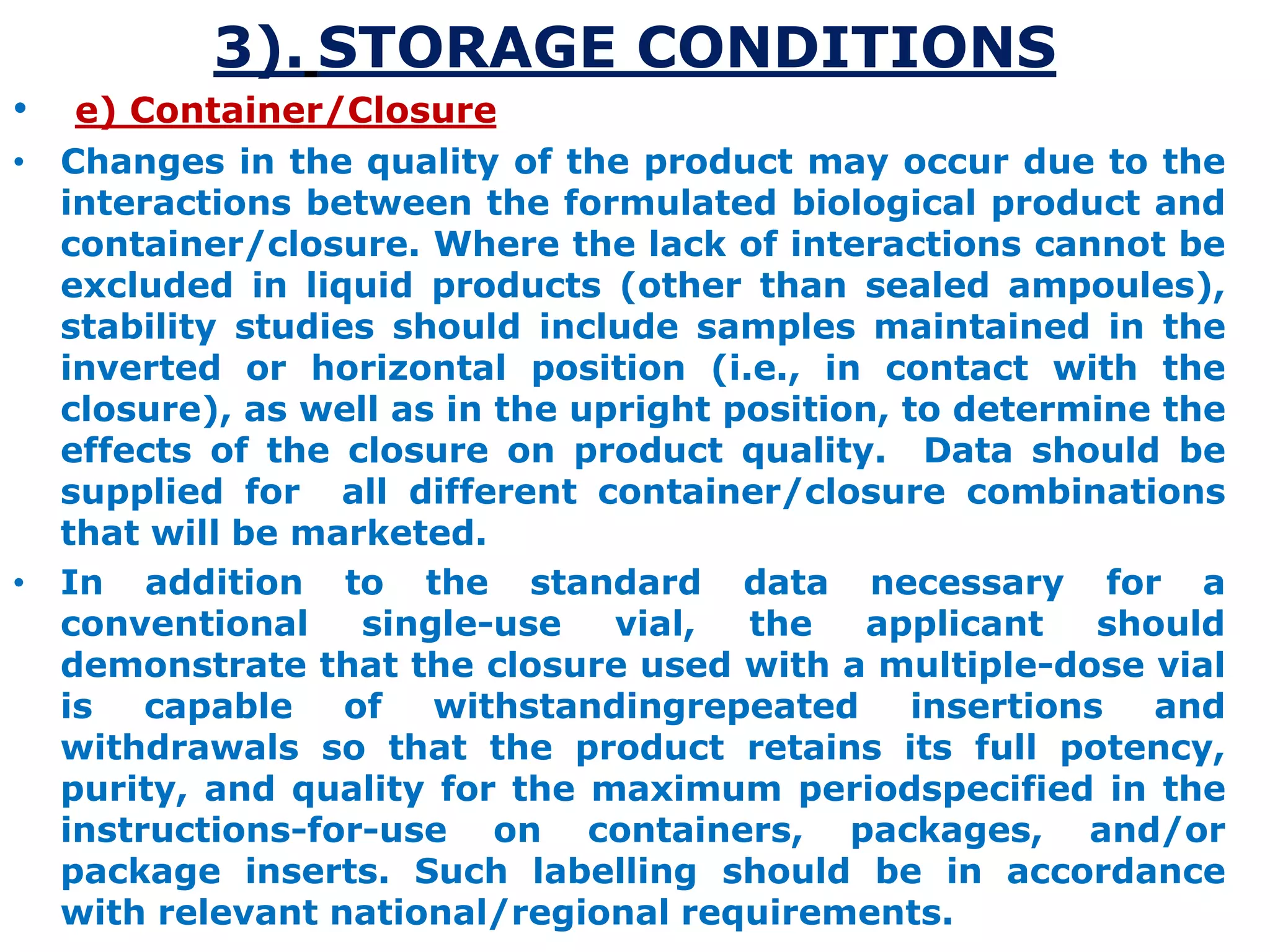 3). STORAGE CONDITIONS

• e) Container/Closure

• Changes in the quality of the product may occur due to the interactions between the formulated biological product and container/closure. Where the lack of interactions cannot be excluded in liquid products (other than sealed ampoules), stability studies should include samples maintained in the inverted or horizontal position (i.e., in contact with the closure), as well as in the upright position, to determine the effects of the closure on product quality. Data should be supplied for all different container/closure combinations that will be marketed.

• In addition to the standard data necessary for a conventional single-use vial, the applicant should demonstrate that the closure used with a multiple-dose vial is capable of withstandingrepeated insertions and withdrawals so that the product retains its full potency, purity, and quality for the maximum periodspecified in the instructions-for-use on containers, packages, and/or package inserts. Such labelling should be in accordance with relevant national/regional requirements.